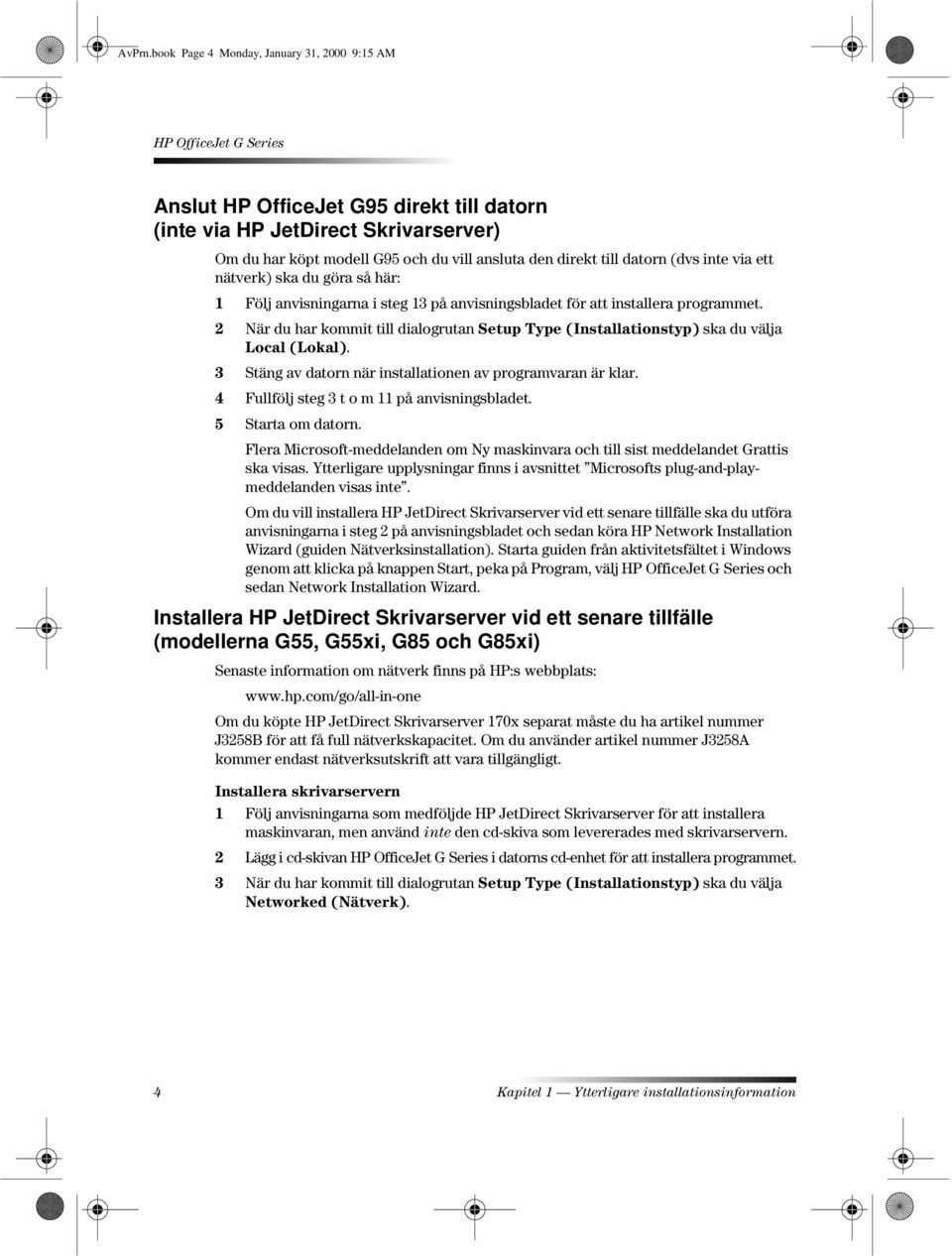 AvPrn.book Page 4 Monday, January 31, 2000 9:15 AM

HP OfficeJet G Series

Anslut HP OfficeJet G95 direkt till datorn (inte via HP JetDirect Skrivarserver)

Om du har köpt modell G95 och du vill ansluta den direkt till datorn (dvs inte via ett nätverk) ska du göra så här:

1 Följ anvisningarna i steg 13 på anvisningsbladet för att installera programmet.

2 När du har kommit till dialogrutan Setup Type (Installationstyp) ska du välja Local (Lokal).

3 Stäng av datorn när installationen av programvaran är klar.

4 Fullfölj steg 3 t o m 11 på anvisningsbladet.

5 Starta om datorn.

Flera Microsoft-meddelanden om Ny maskinvara och till sist meddelandet Grattis ska visas. Ytterligare upplysningar finns i avsnittet ”Microsofts plug-and-play-meddelanden visas inte”.

Om du vill installera HP JetDirect Skrivarserver vid ett senare tillfälle ska du utföra anvisningarna i steg 2 på anvisningsbladet och sedan köra HP Network Installation Wizard (guiden Nätverksinstallation). Starta guiden från aktivitetsfältet i Windows genom att klicka på knappen Start, peka på Program, välj HP OfficeJet G Series och sedan Network Installation Wizard.

Installera HP JetDirect Skrivarserver vid ett senare tillfälle (modellerna G55, G55xi, G85 och G85xi)

Senaste information om nätverk finns på HP:s webbplats:

www.hp.com/go/all-in-one

Om du köpte HP JetDirect Skrivarserver 170x separat måste du ha artikel nummer J3258B för att få full nätverkskapacitet. Om du använder artikel nummer J3258A kommer endast nätverksutskrift att vara tillgängligt.

Installera skrivarservern

1 Följ anvisningarna som medföljde HP JetDirect Skrivarserver för att installera maskinvaran, men använd inte den cd-skiva som levererades med skrivarservern.

2 Lägg i cd-skivan HP OfficeJet G Series i datorns cd-enhet för att installera programmet.

3 När du har kommit till dialogrutan Setup Type (Installationstyp) ska du välja Networked (Nätverk).

4

Kapitel 1 — Ytterligare installationsinformation